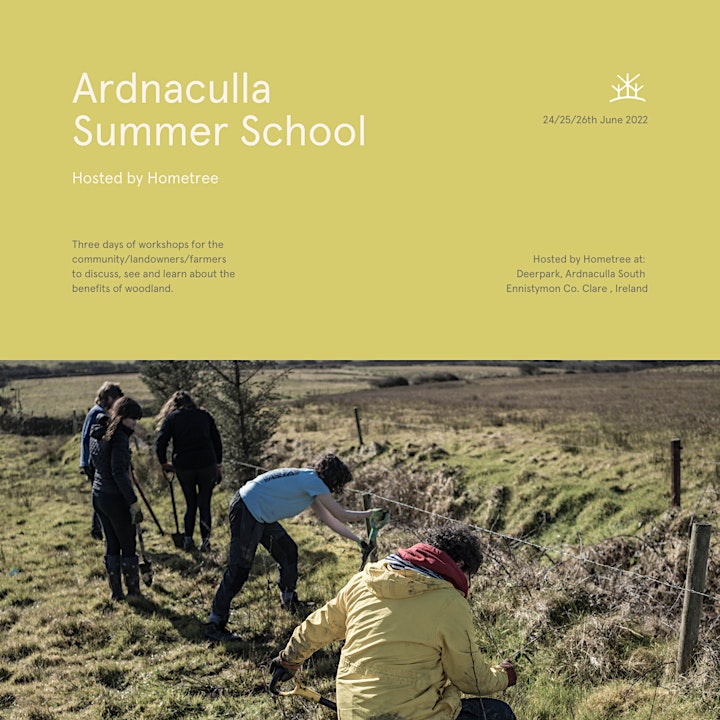 Ardnaculla
Summer School

24/25/26th June 2022

Hosted by Hometree

Three days of workshops for the community/landowners/farmers to discuss, see and learn about the benefits of woodland.

Hosted by Hometree at:
Deerpark, Ardnaculla South
Ennistymon Co. Clare , Ireland